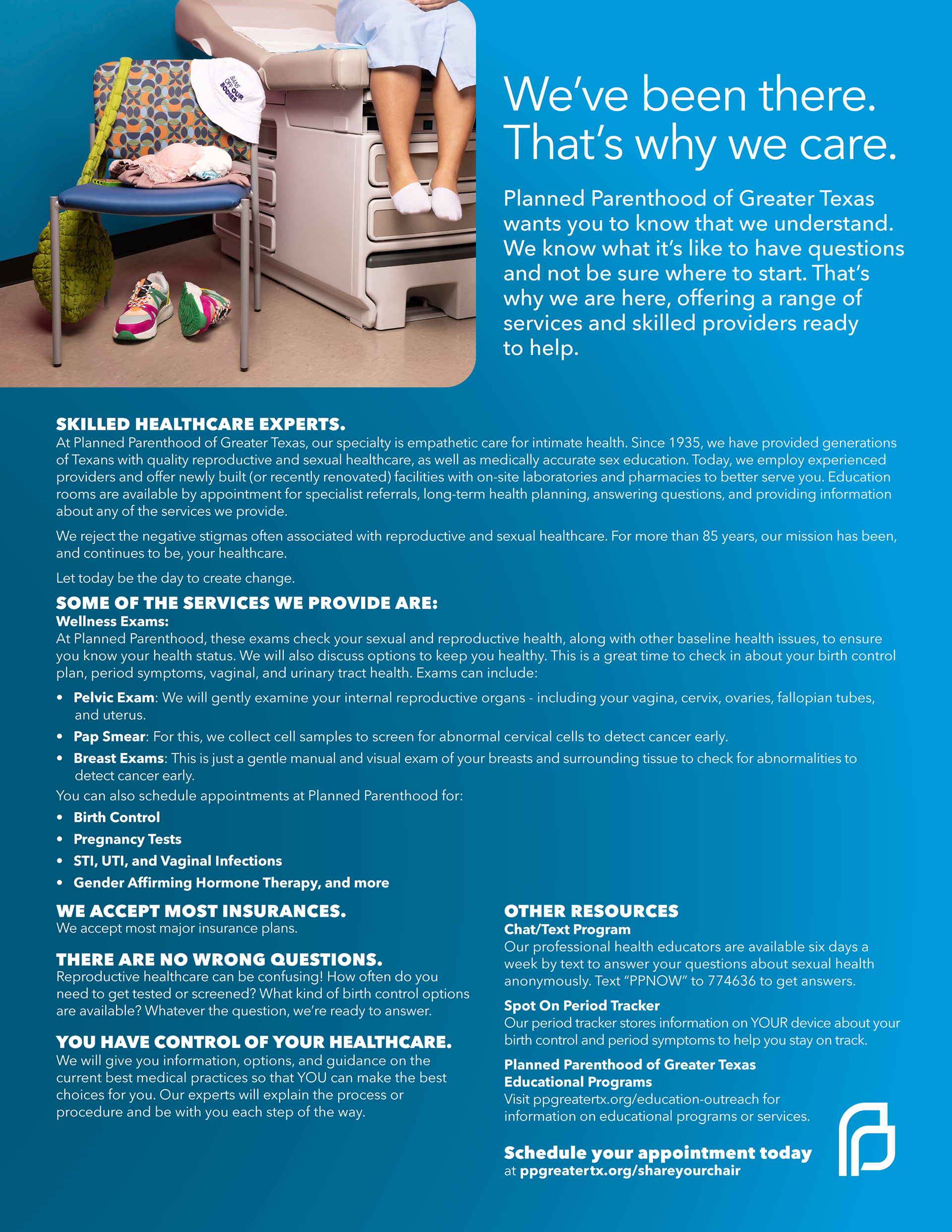 BANS OFF OUR BODIES

We've been there. That's why we care.

Planned Parenthood of Greater Texas wants you to know that we understand. We know what it's like to have questions and not be sure where to start. That's why we are here, offering a range of services and skilled providers ready to help.

SKILLED HEALTHCARE EXPERTS.
At Planned Parenthood of Greater Texas, our specialty is empathetic care for intimate health. Since 1935, we have provided generations of Texans with quality reproductive and sexual healthcare, as well as medically accurate sex education. Today, we employ experienced providers and offer newly built (or recently renovated) facilities with on-site laboratories and pharmacies to better serve you. Education rooms are available by appointment for specialist referrals, long-term health planning, answering questions, and providing information about any of the services we provide.

We reject the negative stigmas often associated with reproductive and sexual healthcare. For more than 85 years, our mission has been, and continues to be, your healthcare.

Let today be the day to create change.

SOME OF THE SERVICES WE PROVIDE ARE:
Wellness Exams:
At Planned Parenthood, these exams check your sexual and reproductive health, along with other baseline health issues, to ensure you know your health status. We will also discuss options to keep you healthy. This is a great time to check in about your birth control plan, period symptoms, vaginal, and urinary tract health. Exams can include:

• Pelvic Exam: We will gently examine your internal reproductive organs - including your vagina, cervix, ovaries, fallopian tubes, and uterus.
• Pap Smear: For this, we collect cell samples to screen for abnormal cervical cells to detect cancer early.
• Breast Exams: This is just a gentle manual and visual exam of your breasts and surrounding tissue to check for abnormalities to detect cancer early.

You can also schedule appointments at Planned Parenthood for:
• Birth Control
• Pregnancy Tests
• STI, UTI, and Vaginal Infections
• Gender Affirming Hormone Therapy, and more

WE ACCEPT MOST INSURANCES.
We accept most major insurance plans.

THERE ARE NO WRONG QUESTIONS.
Reproductive healthcare can be confusing! How often do you need to get tested or screened? What kind of birth control options are available? Whatever the question, we're ready to answer.

YOU HAVE CONTROL OF YOUR HEALTHCARE.
We will give you information, options, and guidance on the current best medical practices so that YOU can make the best choices for you. Our experts will explain the process or procedure and be with you each step of the way.

OTHER RESOURCES
Chat/Text Program
Our professional health educators are available six days a week by text to answer your questions about sexual health anonymously. Text "PPNOW" to 774636 to get answers.

Spot On Period Tracker
Our period tracker stores information on YOUR device about your birth control and period symptoms to help you stay on track.

Planned Parenthood of Greater Texas Educational Programs
Visit ppgreatertx.org/education-outreach for information on educational programs or services.

Schedule your appointment today at ppgreatertx.org/shareyourchair